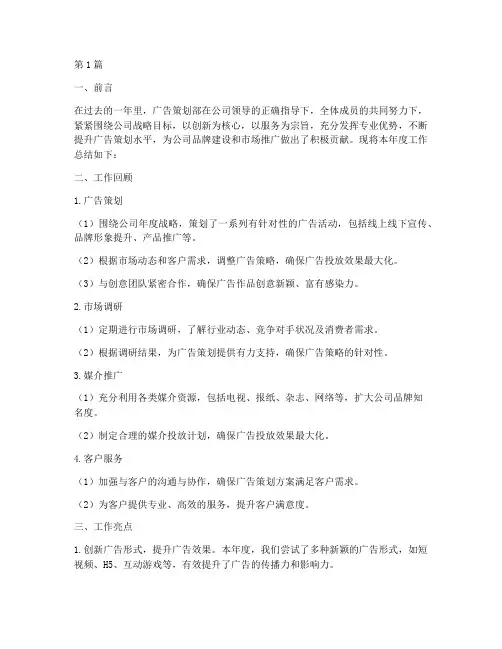 第1篇

一、前言

在过去的一年里，广告策划部在公司领导的正确指导下，全体成员的共同努力下，紧紧围绕公司战略目标，以创新为核心，以服务为宗旨，充分发挥专业优势，不断提升广告策划水平，为公司品牌建设和市场推广做出了积极贡献。现将本年度工作总结如下：

二、工作回顾

1.广告策划

（1）围绕公司年度战略，策划了一系列有针对性的广告活动，包括线上线下宣传、品牌形象提升、产品推广等。

（2）根据市场动态和客户需求，调整广告策略，确保广告投放效果最大化。

（3）与创意团队紧密合作，确保广告作品创意新颖、富有感染力。

2.市场调研

（1）定期进行市场调研，了解行业动态、竞争对手状况及消费者需求。

（2）根据调研结果，为广告策划提供有力支持，确保广告策略的针对性。

3.媒介推广

（1）充分利用各类媒介资源，包括电视、报纸、杂志、网络等，扩大公司品牌知名度。

（2）制定合理的媒介投放计划，确保广告投放效果最大化。

4.客户服务

（1）加强与客户的沟通与协作，确保广告策划方案满足客户需求。

（2）为客户提供专业、高效的服务，提升客户满意度。

三、工作亮点

1.创新广告形式，提升广告效果。本年度，我们尝试了多种新颖的广告形式，如短视频、H5、互动游戏等，有效提升了广告的传播力和影响力。